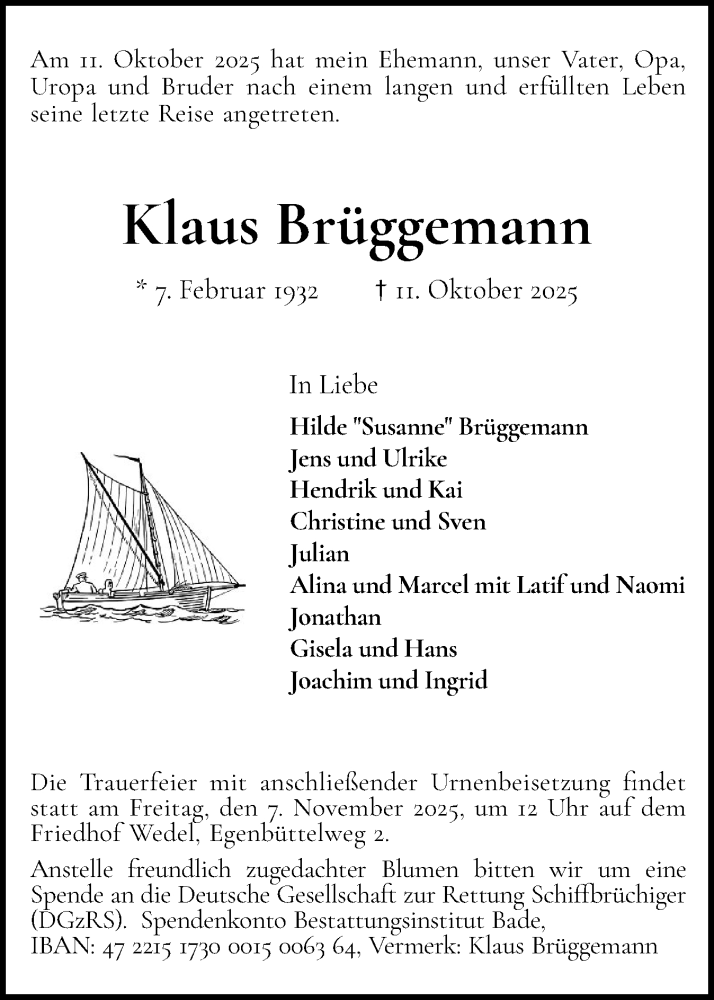 Am 11. Oktober 2025 hat mein Ehemann, unser Vater, Opa, Uropa und Bruder nach einem langen und erfüllten Leben seine letzte Reise angetreten.

Klaus Brüggemann

* 7. Februar 1932 † 11. Oktober 2025

In Liebe

Hilde "Susanne" Brüggemann
Jens und Ulrike
Hendrik und Kai
Christine und Sven
Julian
Alina und Marcel mit Latif und Naomi
Jonathan
Gisela und Hans
Joachim und Ingrid

Die Trauerfeier mit anschließender Urnenbeisetzung findet statt am Freitag, den 7. November 2025, um 12 Uhr auf dem Friedhof Wedel, Egenbüttelweg 2.

Anstelle freundlich zugedachter Blumen bitten wir um eine Spende an die Deutsche Gesellschaft zur Rettung Schiffbrüchiger (DGzRS). Spendenkonto Bestattungsinstitut Bade, IBAN: 47 2215 1730 0015 0063 64, Vermerk: Klaus Brüggemann